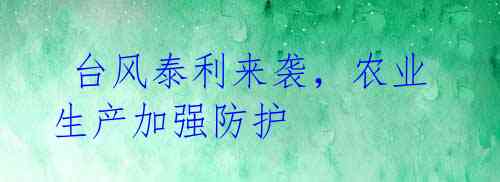 台风泰利来袭，农业生产加强防护